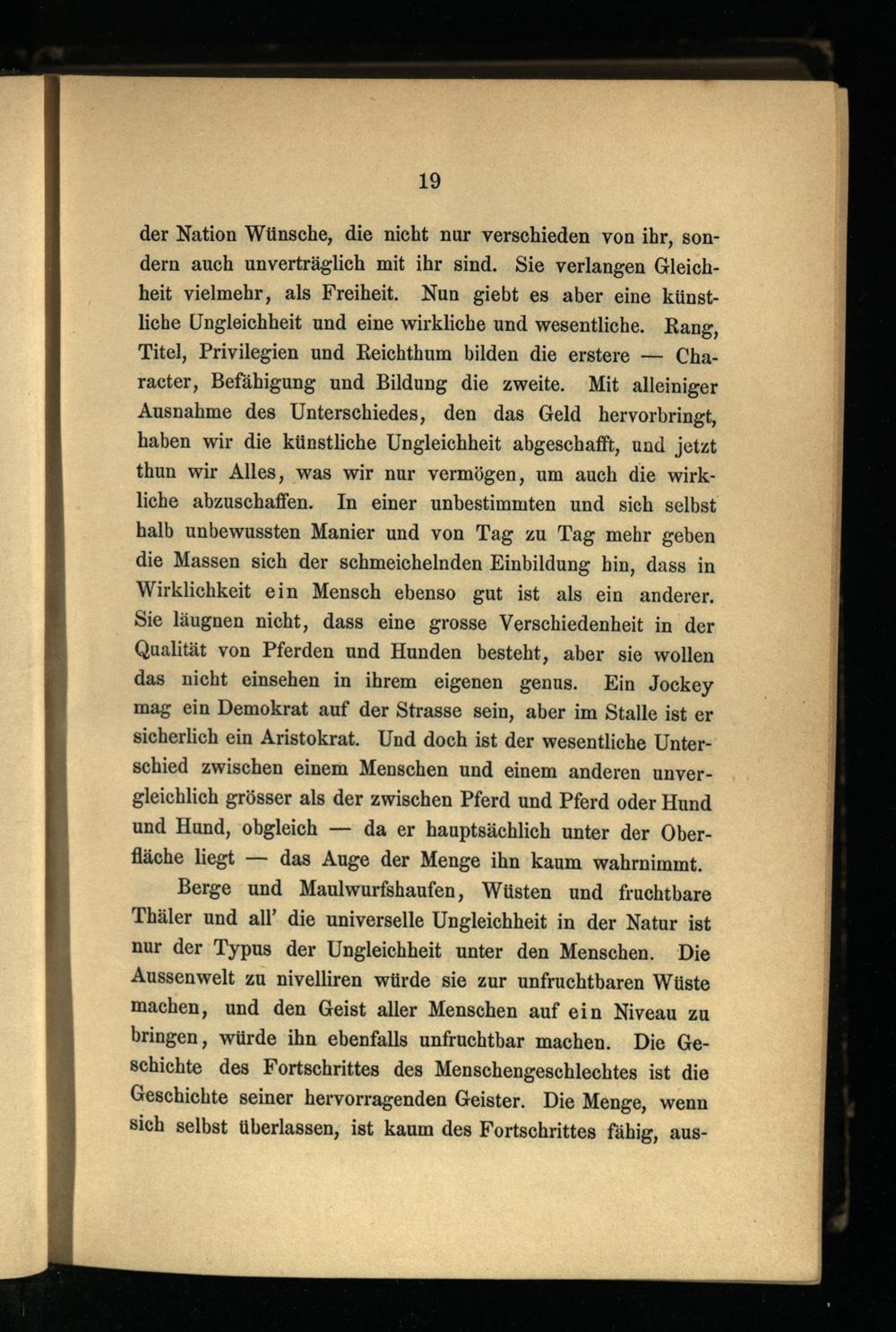 19

der Nation Wünsche, die nicht nur verschieden von ihr, sondern auch unverträglich mit ihr sind. Sie verlangen Gleichheit vielmehr, als Freiheit. Nun giebt es aber eine künstliche Ungleichheit und eine wirkliche und wesentliche. Rang, Titel, Privilegien und Reichthum bilden die erstere — Character, Befähigung und Bildung die zweite. Mit alleiniger Ausnahme des Unterschiedes, den das Geld hervorbringt, haben wir die künstliche Ungleichheit abgeschafft, und jetzt thun wir Alles, was wir nur vermögen, um auch die wirkliche abzuschaffen. In einer unbestimmten und sich selbst halb unbewussten Manier und von Tag zu Tag mehr geben die Massen sich der schmeichelnden Einbildung hin, dass in Wirklichkeit ein Mensch ebenso gut ist als ein anderer. Sie läugnen nicht, dass eine grosse Verschiedenheit in der Qualität von Pferden und Hunden besteht, aber sie wollen das nicht einsehen in ihrem eigenen genus. Ein Jockey mag ein Demokrat auf der Strasse sein, aber im Stalle ist er sicherlich ein Aristokrat. Und doch ist der wesentliche Unterschied zwischen einem Menschen und einem anderen unvergleichlich grösser als der zwischen Pferd und Pferd oder Hund und Hund, obgleich — da er hauptsächlich unter der Oberfläche liegt — das Auge der Menge ihn kaum wahrnimmt.

Berge und Maulwurfshaufen, Wüsten und fruchtbare Thäler und all' die universelle Ungleichheit in der Natur ist nur der Typus der Ungleichheit unter den Menschen. Die Aussenwelt zu nivelliren würde sie zur unfruchtbaren Wüste machen, und den Geist aller Menschen auf ein Niveau zu bringen, würde ihn ebenfalls unfruchtbar machen. Die Geschichte des Fortschrittes des Menschengeschlechtes ist die Geschichte seiner hervorragenden Geister. Die Menge, wenn sich selbst überlassen, ist kaum des Fortschrittes fähig, aus-